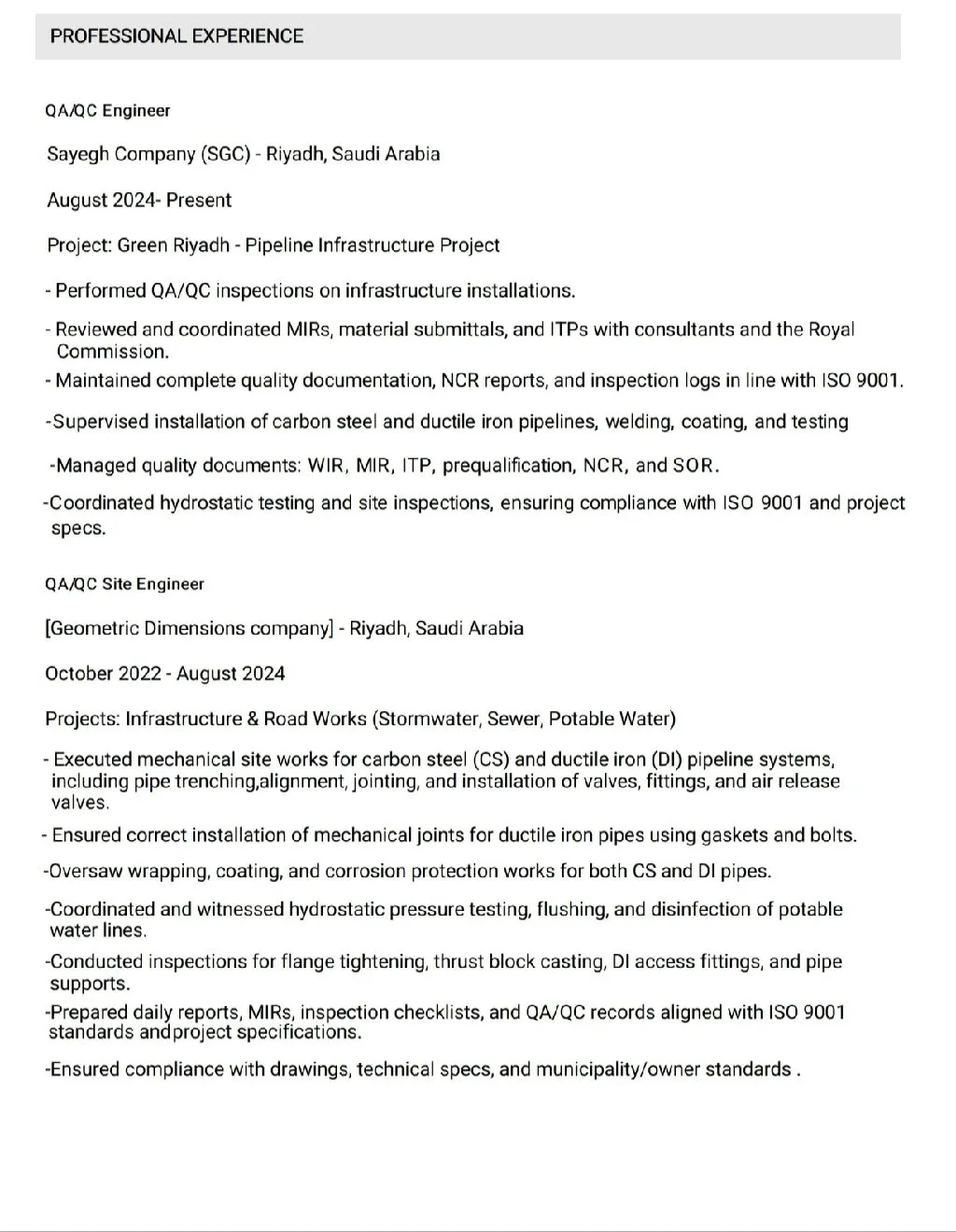 PROFESSIONAL EXPERIENCE

QA/QC Engineer

Sayegh Company (SGC) - Riyadh, Saudi Arabia

August 2024- Present

Project: Green Riyadh - Pipeline Infrastructure Project

- Performed QA/QC inspections on infrastructure installations.

- Reviewed and coordinated MIRs, material submittals, and ITPs with consultants and the Royal Commission.

- Maintained complete quality documentation, NCR reports, and inspection logs in line with ISO 9001.

-Supervised installation of carbon steel and ductile iron pipelines, welding, coating, and testing

-Managed quality documents: WIR, MIR, ITP, prequalification, NCR, and SOR.

-Coordinated hydrostatic testing and site inspections, ensuring compliance with ISO 9001 and project specs.

QA/QC Site Engineer

[Geometric Dimensions company] - Riyadh, Saudi Arabia

October 2022 - August 2024

Projects: Infrastructure & Road Works (Stormwater, Sewer, Potable Water)

- Executed mechanical site works for carbon steel (CS) and ductile iron (DI) pipeline systems, including pipe trenching,alignment, jointing, and installation of valves, fittings, and air release valves.

- Ensured correct installation of mechanical joints for ductile iron pipes using gaskets and bolts.

-Oversaw wrapping, coating, and corrosion protection works for both CS and DI pipes.

-Coordinated and witnessed hydrostatic pressure testing, flushing, and disinfection of potable water lines.

-Conducted inspections for flange tightening, thrust block casting, DI access fittings, and pipe supports.

-Prepared daily reports, MIRs, inspection checklists, and QA/QC records aligned with ISO 9001 standards andproject specifications.

-Ensured compliance with drawings, technical specs, and municipality/owner standards .